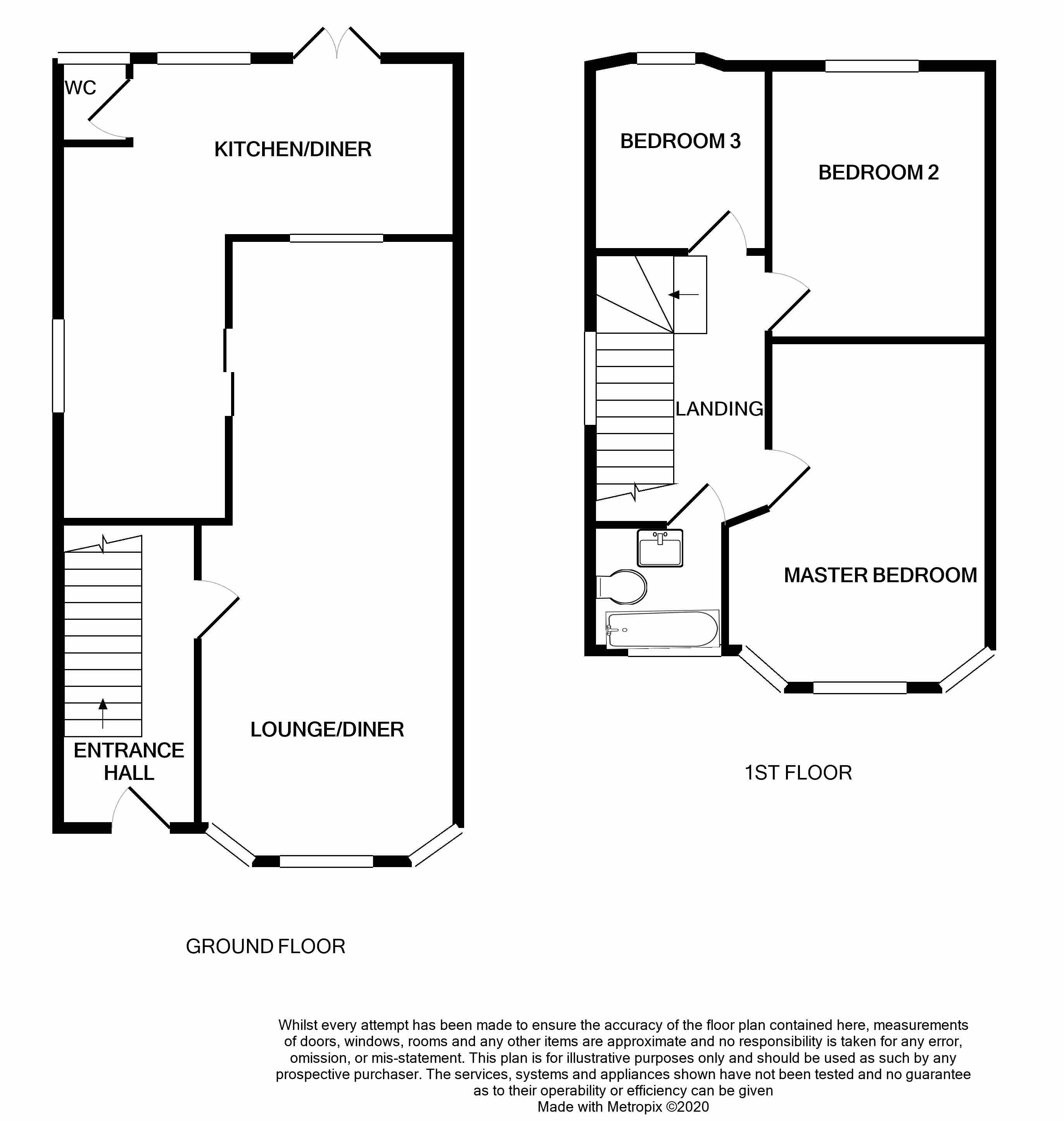 WC

KITCHEN/DINER

LOUNGE/DINER

ENTRANCE HALL

GROUND FLOOR

BEDROOM 3

BEDROOM 2

LANDING

MASTER BEDROOM

1ST FLOOR

Whilst every attempt has been made to ensure the accuracy of the floor plan contained here, measurements of doors, windows, rooms and any other items are approximate and no responsibility is taken for any error, omission, or mis-statement. This plan is for illustrative purposes only and should be used as such by any prospective purchaser. The services, systems and appliances shown have not been tested and no guarantee as to their operability or efficiency can be given
Made with Metropix ©2020